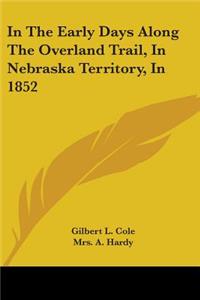 In The Early Days Along The Overland Trail, In Nebraska Territory, In 1852

Gilbert L. Cole
Mrs. A. Hardy